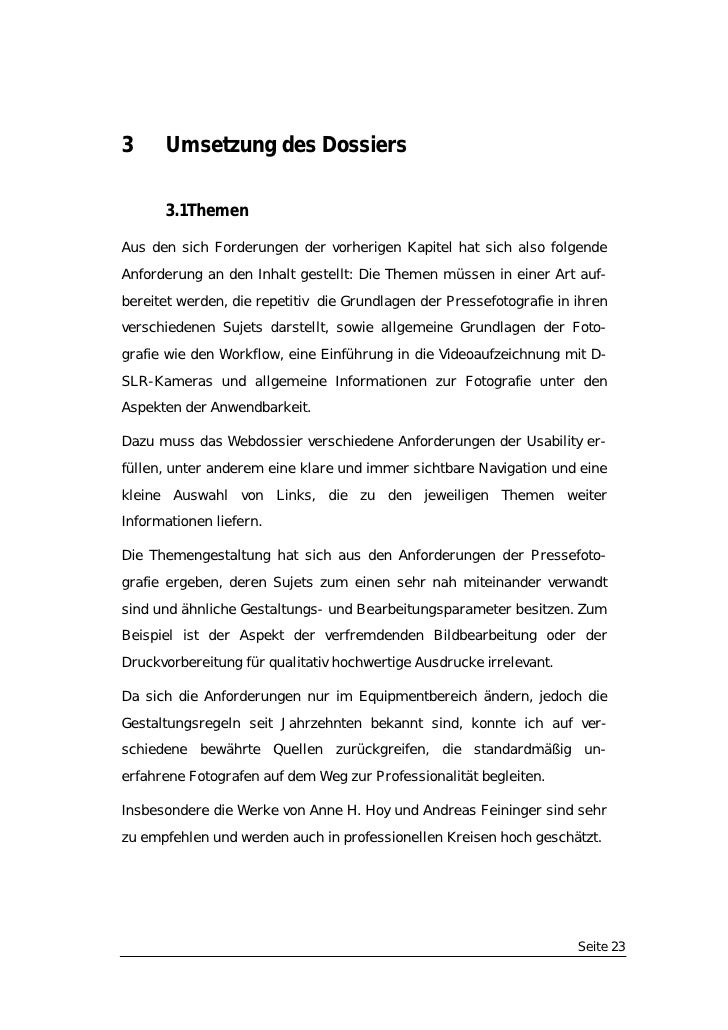 3 Umsetzung des Dossiers

3.1Themen

Aus den sich Forderungen der vorherigen Kapitel hat sich also folgende Anforderung an den Inhalt gestellt: Die Themen müssen in einer Art aufbereitet werden, die repetitiv die Grundlagen der Pressefotografie in ihren verschiedenen Sujets darstellt, sowie allgemeine Grundlagen der Fotografie wie den Workflow, eine Einführung in die Videoaufzeichnung mit D-SLR-Kameras und allgemeine Informationen zur Fotografie unter den Aspekten der Anwendbarkeit.

Dazu muss das Webdossier verschiedene Anforderungen der Usability erfüllen, unter anderem eine klare und immer sichtbare Navigation und eine kleine Auswahl von Links, die zu den jeweiligen Themen weiter Informationen liefern.

Die Themengestaltung hat sich aus den Anforderungen der Pressefotografie ergeben, deren Sujets zum einen sehr nah miteinander verwandt sind und ähnliche Gestaltungs- und Bearbeitungsparameter besitzen. Zum Beispiel ist der Aspekt der verfremdenden Bildbearbeitung oder der Druckvorbereitung für qualitativ hochwertige Ausdrucke irrelevant.

Da sich die Anforderungen nur im Equipmentbereich ändern, jedoch die Gestaltungsregeln seit Jahrzehnten bekannt sind, konnte ich auf verschiedene bewährte Quellen zurückgreifen, die standardmäßig unerfahrene Fotografen auf dem Weg zur Professionalität begleiten.

Insbesondere die Werke von Anne H. Hoy und Andreas Feininger sind sehr zu empfehlen und werden auch in professionellen Kreisen hoch geschätzt.

Seite 23